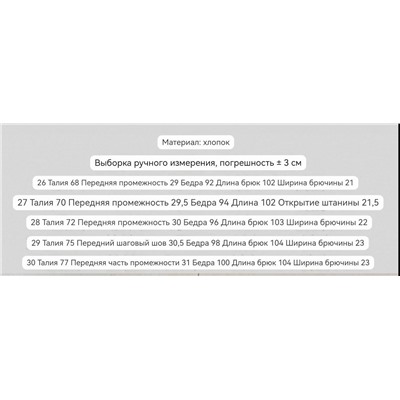 Материал: хлопок

Выборка ручного измерения, погрешность ± 3 см

26 Талия 68 Передняя промежность 29 Бедра 92 Длина брюк 102 Ширина брючины 21

27 Талия 70 Передняя промежность 29,5 Бедра 94 Длина 102 Открытие штанины 21,5

28 Талия 72 Передняя промежность 30 Бедра 96 Длина брюк 103 Ширина брючины 22

29 Талия 75 Передний шаговый шов 30,5 Бедра 98 Длина брюк 104 Ширина брючины 23

30 Талия 77 Передняя часть промежности 31 Бедра 100 Длина брюк 104 Ширина брючины 23